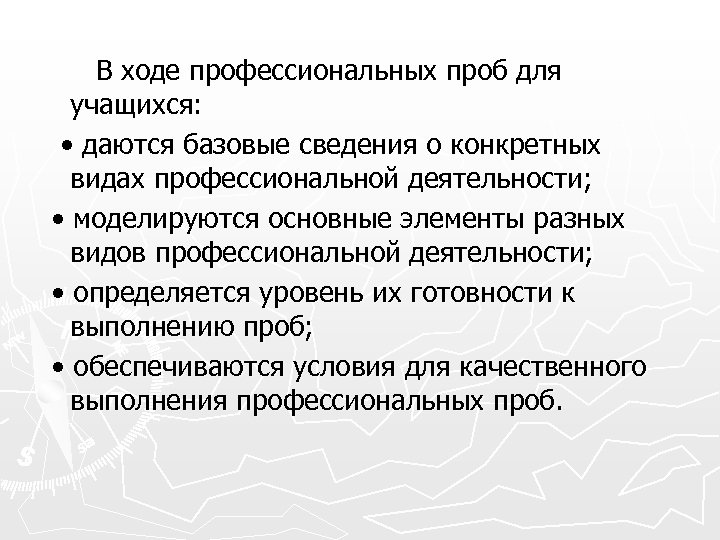 В ходе профессиональных проб для учащихся:

• даются базовые сведения о конкретных видах профессиональной деятельности;

• моделируются основные элементы разных видов профессиональной деятельности;

• определяется уровень их готовности к выполнению проб;

• обеспечиваются условия для качественного выполнения профессиональных проб.